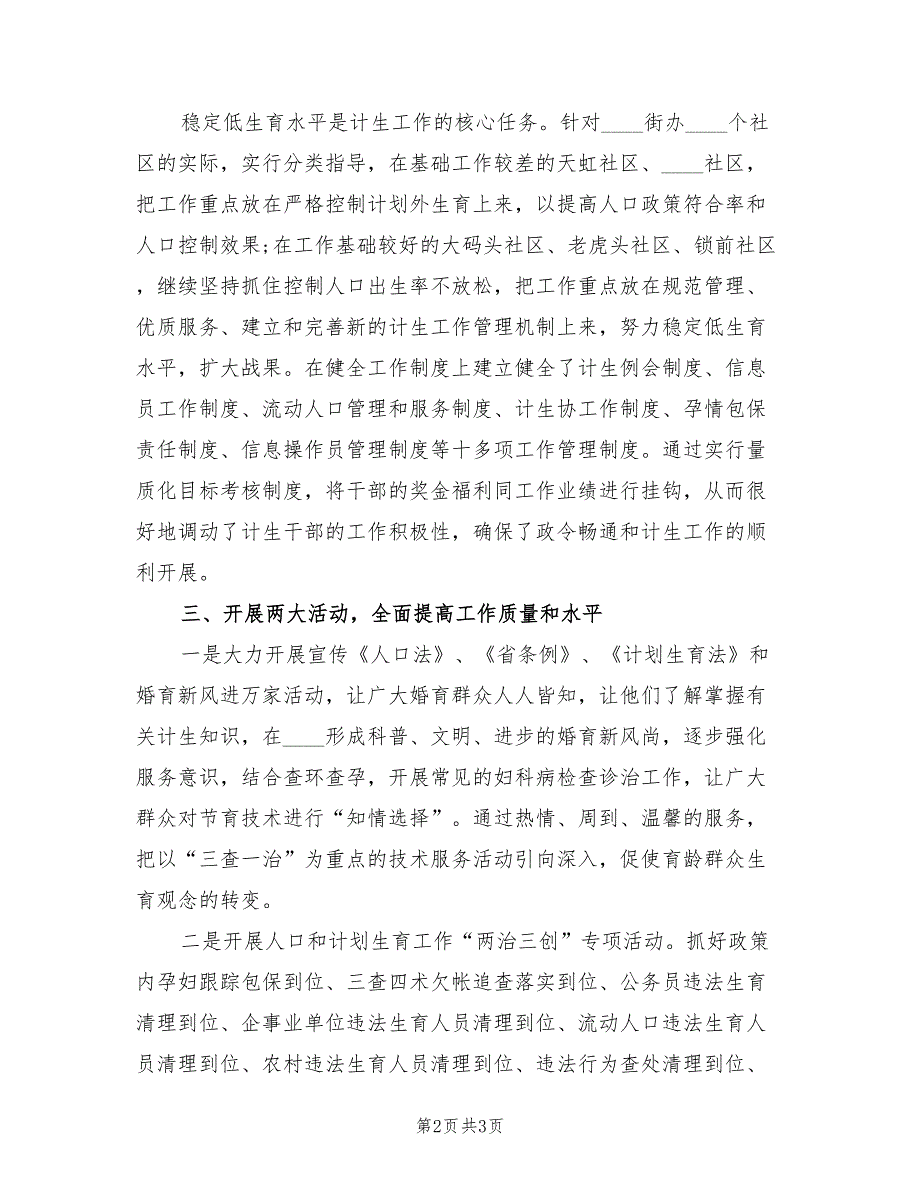 稳定低生育水平是计生工作的核心任务。针对____街办____个社区的实际，实行分类指导，在基础工作较差的天虹社区、____社区，把工作重点放在严格控制计划外生育上来，以提高人口政策符合率和人口控制效果;在工作基础较好的大码头社区、老虎头社区、锁前社区，继续坚持抓住控制人口出生率不放松，把工作重点放在规范管理、优质服务、建立和完善新的计生工作管理机制上来，努力稳定低生育水平，扩大战果。在健全工作制度上建立健全了计生例会制度、信息员工作制度、流动人口管理和服务制度、计生协工作制度、孕情包保责任制度、信息操作员管理制度等十多项工作管理制度。通过实行量质化目标考核制度，将干部的奖金福利同工作业绩进行挂钩，从而很好地调动了计生干部的工作积极性，确保了政令畅通和计生工作的顺利开展。

三、开展两大活动，全面提高工作质量和水平

一是大力开展宣传《人口法》、《省条例》、《计划生育法》和婚育新风进万家活动，让广大婚育群众人人皆知，让他们了解掌握有关计生知识，在____形成科普、文明、进步的婚育新风尚，逐步强化服务意识，结合查环查孕，开展常见的妇科病检查诊治工作，让广大群众对节育技术进行“知情选择”。通过热情、周到、温馨的服务，把以“三查一治”为重点的技术服务活动引向深入，促使育龄群众生育观念的转变。

二是开展人口和计划生育工作“两治三创”专项活动。抓好政策内孕妇跟踪包保到位、三查四术欠帐追查落实到位、公务员违法生育清理到位、企事业单位违法生育人员清理到位、流动人口违法生育人员清理到位、农村违法生育人员清理到位、违法行为查处清理到位、

第2页 共3页